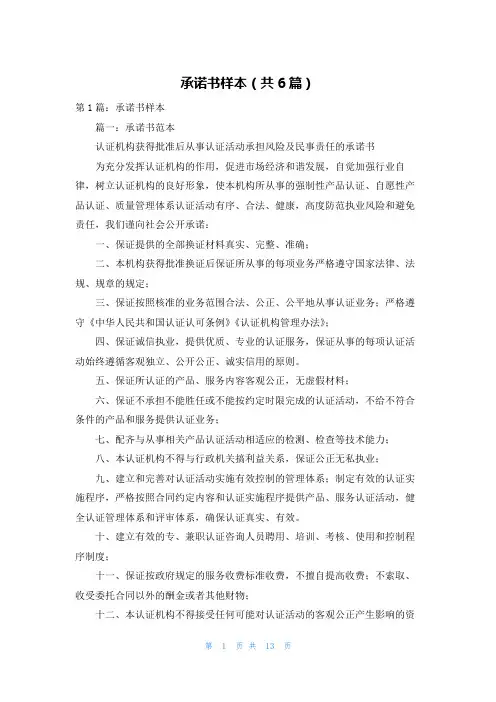 承诺书样本（共6篇）

第1篇：承诺书样本

篇一：承诺书范本

认证机构获得批准后从事认证活动承担风险及民事责任的承诺书

为充分发挥认证机构的作用，促进市场经济和谐发展，自觉加强行业自律，树立认证机构的良好形象，使本机构所从事的强制性产品认证、自愿性产品认证、质量管理体系认证活动有序、合法、健康，高度防范执业风险和避免责任，我们谨向社会公开承诺：

一、保证提供的全部换证材料真实、完整、准确；

二、本机构获得批准换证后保证所从事的每项业务严格遵守国家法律、法规、规章的规定；

三、保证按照核准的业务范围合法、公正、公平地从事认证业务；严格遵守《中华人民共和国认证认可条例》《认证机构管理办法》；

四、保证诚信执业，提供优质、专业的认证服务，保证从事的每项认证活动始终遵循客观独立、公开公正、诚实信用的原则。

五、保证所认证的产品、服务内容客观公正，无虚假材料；

六、保证不承担不能胜任或不能按约定时限完成的认证活动，不给不符合条件的产品和服务提供认证业务；

七、配齐与从事相关产品认证活动相适应的检测、检查等技术能力；

八、本认证机构不得与行政机关搞利益关系，保证公正无私执业；

九、建立和完善对认证活动实施有效控制的管理体系；制定有效的认证实施程序，严格按照合同约定内容和认证实施程序提供产品、服务认证活动，健全认证管理体系和评审体系，确保认证真实、有效。

十、建立有效的专、兼职认证咨询人员聘用、培训、考核、使用和控制程序制度；

十一、保证按政府规定的服务收费标准收费，不擅自提高收费；不索取、收受委托合同以外的酬金或者其他财物；

十二、本认证机构不得接受任何可能对认证活动的客观公正产生影响的资

第 1 页 共 13 页